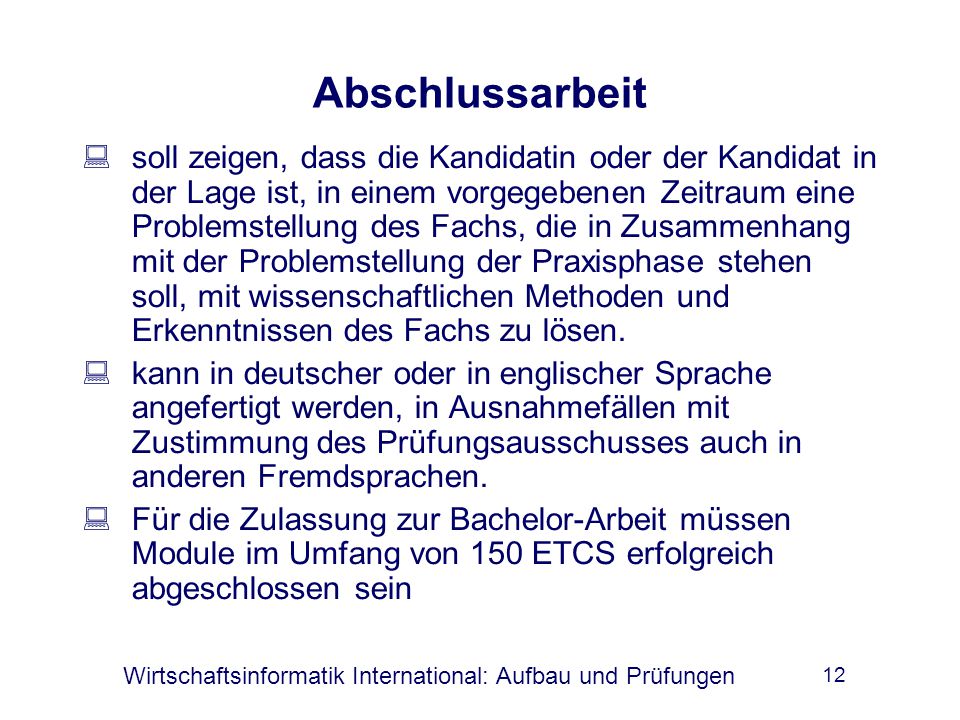 Abschlussarbeit

soll zeigen, dass die Kandidatin oder der Kandidat in der Lage ist, in einem vorgegebenen Zeitraum eine Problemstellung des Fachs, die in Zusammenhang mit der Problemstellung der Praxisphase stehen soll, mit wissenschaftlichen Methoden und Erkenntnissen des Fachs zu lösen.

kann in deutscher oder in englischer Sprache angefertigt werden, in Ausnahmefällen mit Zustimmung des Prüfungsausschusses auch in anderen Fremdsprachen.

Für die Zulassung zur Bachelor-Arbeit müssen Module im Umfang von 150 ETCS erfolgreich abgeschlossen sein

Wirtschaftsinformatik International: Aufbau und Prüfungen

12